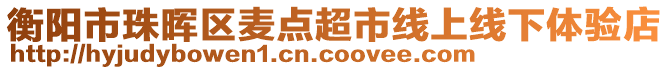 衡阳市珠晖区麦点超市线上线下体验店
http://hyjudybowen1.cn.coovee.com